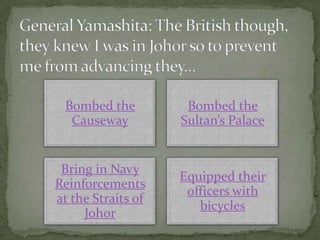 General Yamashita: The British though, they knew I was in Johor so to prevent me from advancing they…

Bombed the Causeway

Bombed the Sultan's Palace

Bring in Navy Reinforcements at the Straits of Johor

Equipped their officers with bicycles